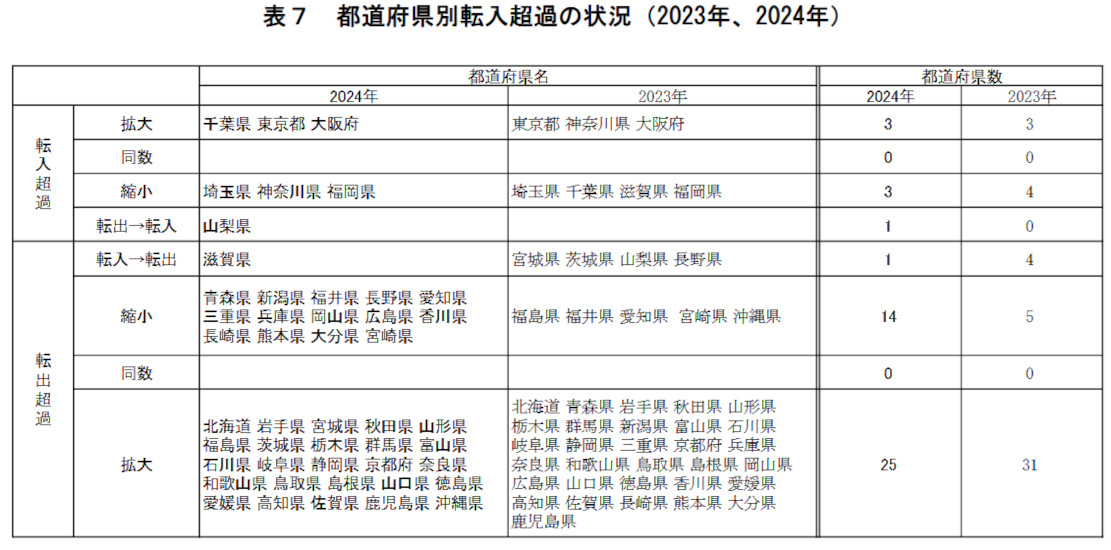 表７　都道府県別転入超過の状況（2023年、2024年）

| | | 都道府県名 | | 都道府県数 | |
|---|---|---|---|---|---|
| | | 2024年 | 2023年 | 2024年 | 2023年 |
| 転入超過 | 拡大 | 千葉県 東京都 大阪府 | 東京都 神奈川県 大阪府 | 3 | 3 |
| | 同数 | | | 0 | 0 |
| | 縮小 | 埼玉県 神奈川県 福岡県 | 埼玉県 千葉県 滋賀県 福岡県 | 3 | 4 |
| | 転出→転入 | 山梨県 | | 1 | 0 |
| 転出超過 | 転入→転出 | 滋賀県 | 宮城県 茨城県 山梨県 長野県 | 1 | 4 |
| | 縮小 | 青森県 新潟県 福井県 長野県 愛知県 三重県 兵庫県 岡山県 広島県 香川県 長崎県 熊本県 大分県 宮崎県 | 福島県 福井県 愛知県 宮崎県 沖縄県 | 14 | 5 |
| | 同数 | | | 0 | 0 |
| | 拡大 | 北海道 岩手県 宮城県 秋田県 山形県 福島県 茨城県 栃木県 群馬県 富山県 石川県 岐阜県 静岡県 京都府 奈良県 和歌山県 鳥取県 島根県 山口県 徳島県 愛媛県 高知県 佐賀県 鹿児島県 沖縄県 | 北海道 青森県 岩手県 秋田県 山形県 栃木県 群馬県 新潟県 富山県 石川県 岐阜県 静岡県 三重県 京都府 兵庫県 奈良県 和歌山県 鳥取県 島根県 岡山県 広島県 山口県 徳島県 香川県 愛媛県 高知県 佐賀県 長崎県 熊本県 大分県 鹿児島県 | 25 | 31 |